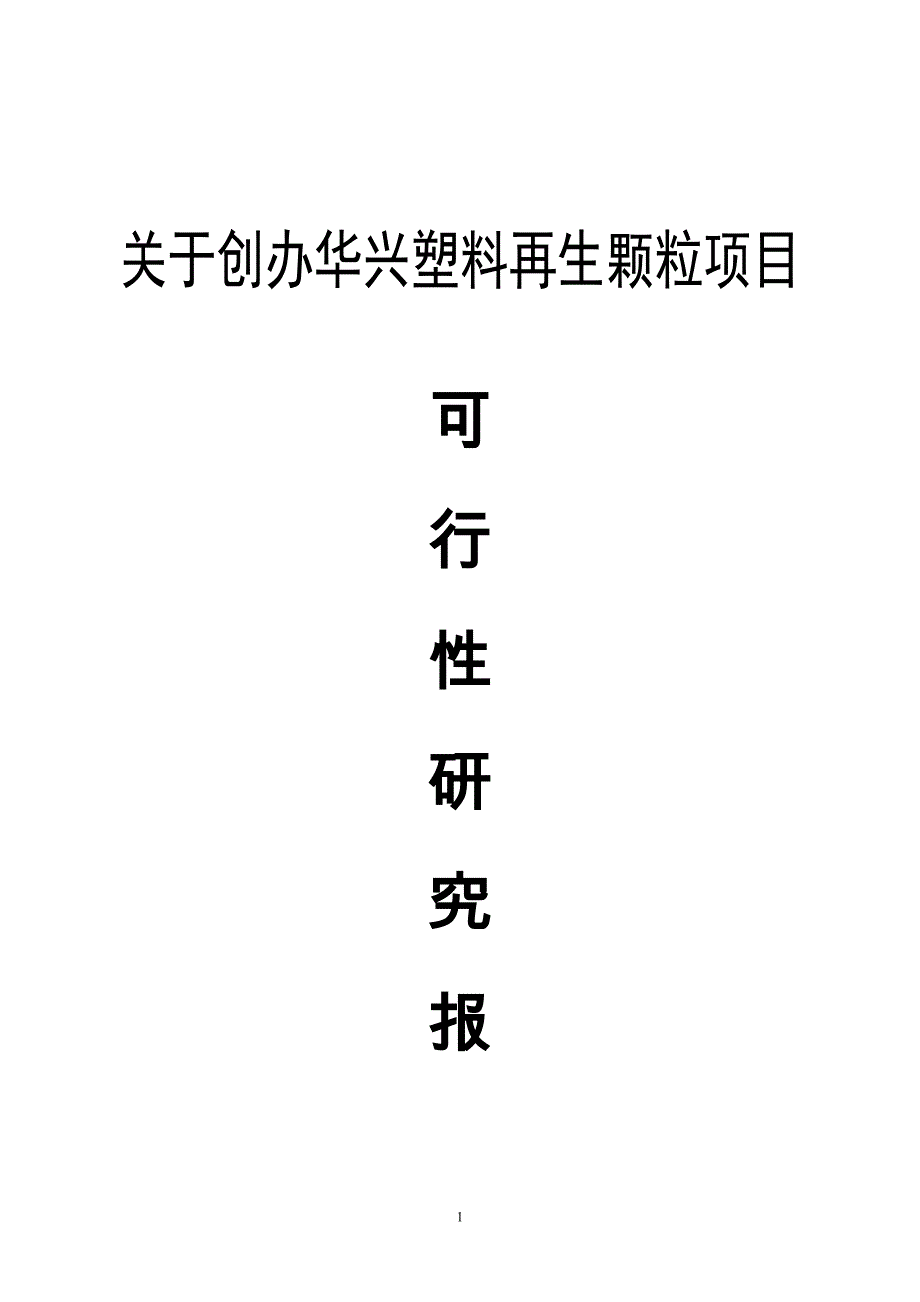 关于创办华兴塑料再生颗粒项目

可

行

性

研

究

报

1